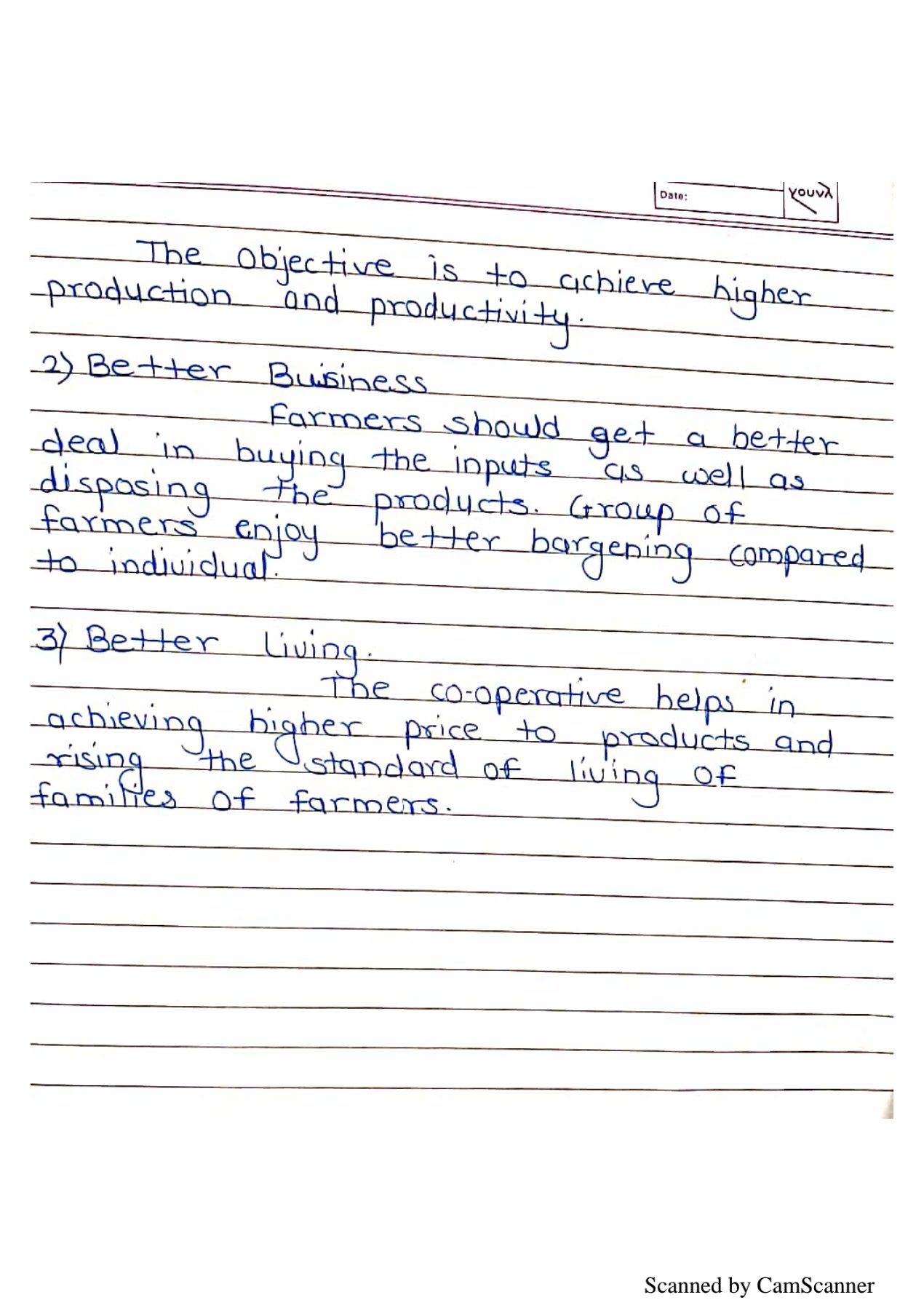 Date:

YOUVA

The objective is to achieve higher production and productivity.

2) Better Buisiness

Farmers should get a better deal in buying the inputs as well as disposing the products. Group of farmers enjoy better bargening compared to individual.

3) Better Living.

The co-operative helps in achieving higher price to products and rising the standard of living of families of farmers.

Scanned by CamScanner